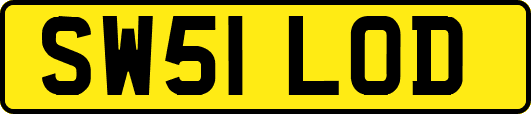 SW51 LOD